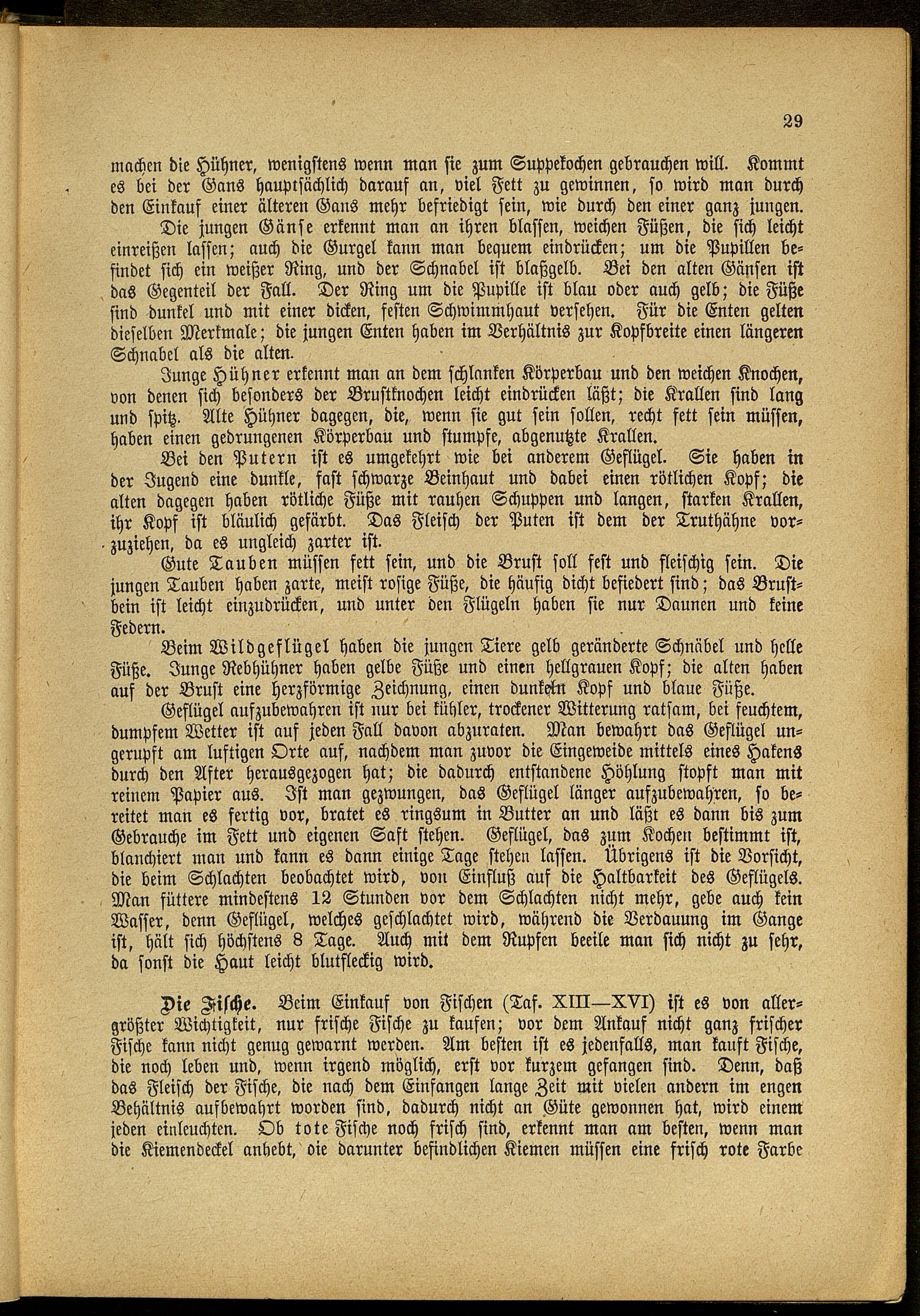 29

machen die Hühner, wenigstens wenn man sie zum Suppekochen gebrauchen will. Kommt es bei der Gans hauptsächlich darauf an, viel Fett zu gewinnen, so wird man durch den Einkauf einer älteren Gans mehr befriedigt sein, wie durch den einer ganz jungen. Die jungen Gänse erkennt man an ihren blassen, weichen Füßen, die sich leicht einreißen lassen; auch die Gurgel kann man bequem eindrücken; um die Pupillen befindet sich ein weißer Ring, und der Schnabel ist blaßgelb. Bei den alten Gänsen ist das Gegenteil der Fall. Der Ring um die Pupille ist blau oder auch gelb; die Füße sind dunkel und mit einer dicken, festen Schwimmhaut versehen. Für die Enten gelten dieselben Merkmale; die jungen Enten haben im Verhältnis zur Kopfbreite einen längeren Schnabel als die alten.

Junge Hühner erkennt man an dem schlanken Körperbau und den weichen Knochen, von denen sich besonders der Brustknochen leicht eindrücken läßt; die Krallen sind lang und spitz. Alte Hühner dagegen, die, wenn sie gut sein sollen, recht fett sein müssen, haben einen gedrungenen Körperbau und stumpfe, abgenutzte Krallen.

Bei den Putern ist es umgekehrt wie bei anderem Geflügel. Sie haben in der Jugend eine dunkle, fast schwarze Beinhaut und dabei einen rötlichen Kopf; die alten dagegen haben rötliche Füße mit rauhen Schuppen und langen, starken Krallen, ihr Kopf ist bläulich gefärbt. Das Fleisch der Puten ist dem der Truthähne vorzuziehen, da es ungleich zarter ist.

Gute Tauben müssen fett sein, und die Brust soll fest und fleischig sein. Die jungen Tauben haben zarte, meist rosige Füße, die häufig dicht befiedert sind; das Brustbein ist leicht einzudrücken, und unter den Flügeln haben sie nur Daunen und keine Federn.

Beim Wildgeflügel haben die jungen Tiere gelb geränderte Schnäbel und helle Füße. Junge Rebhühner haben gelbe Füße und einen hellgrauen Kopf; die alten haben auf der Brust eine herzförmige Zeichnung, einen dunkeln Kopf und blaue Füße.

Geflügel aufzubewahren ist nur bei kühler, trockener Witterung ratsam, bei feuchtem, dumpfem Wetter ist auf jeden Fall davon abzuraten. Man bewahrt das Geflügel ungerupft am luftigen Orte auf, nachdem man zuvor die Eingeweide mittels eines Hakens durch den After herausgezogen hat; die dadurch entstandene Höhlung stopft man mit reinem Papier aus. Ist man gezwungen, das Geflügel länger aufzubewahren, so bereitet man es fertig vor, bratet es ringsum in Butter an und läßt es dann bis zum Gebrauche im Fett und eigenen Saft stehen. Geflügel, das zum Kochen bestimmt ist, blanchiert man und kann es dann einige Tage stehen lassen. Übrigens ist die Vorsicht, die beim Schlachten beobachtet wird, von Einfluß auf die Haltbarkeit des Geflügels. Man füttere mindestens 12 Stunden vor dem Schlachten nicht mehr, gebe auch kein Wasser, denn Geflügel, welches geschlachtet wird, während die Verdauung im Gange ist, hält sich höchstens 8 Tage. Auch mit dem Rupfen beeile man sich nicht zu sehr, da sonst die Haut leicht blutfleckig wird.

Die Fische. Beim Einkauf von Fischen (Taf. XIII—XVI) ist es von allergrößter Wichtigkeit, nur frische Fische zu kaufen; vor dem Ankauf nicht ganz frischer Fische kann nicht genug gewarnt werden. Am besten ist es jedenfalls, man kauft Fische, die noch leben und, wenn irgend möglich, erst vor kurzem gefangen sind. Denn, daß das Fleisch der Fische, die nach dem Einfangen lange Zeit mit vielen andern im engen Behältnis aufbewahrt worden sind, dadurch nicht an Güte gewonnen hat, wird einem jeden einleuchten. Ob tote Fische noch frisch sind, erkennt man am besten, wenn man die Kiemendeckel anhebt, die darunter befindlichen Kiemen müssen eine frisch rote Farbe